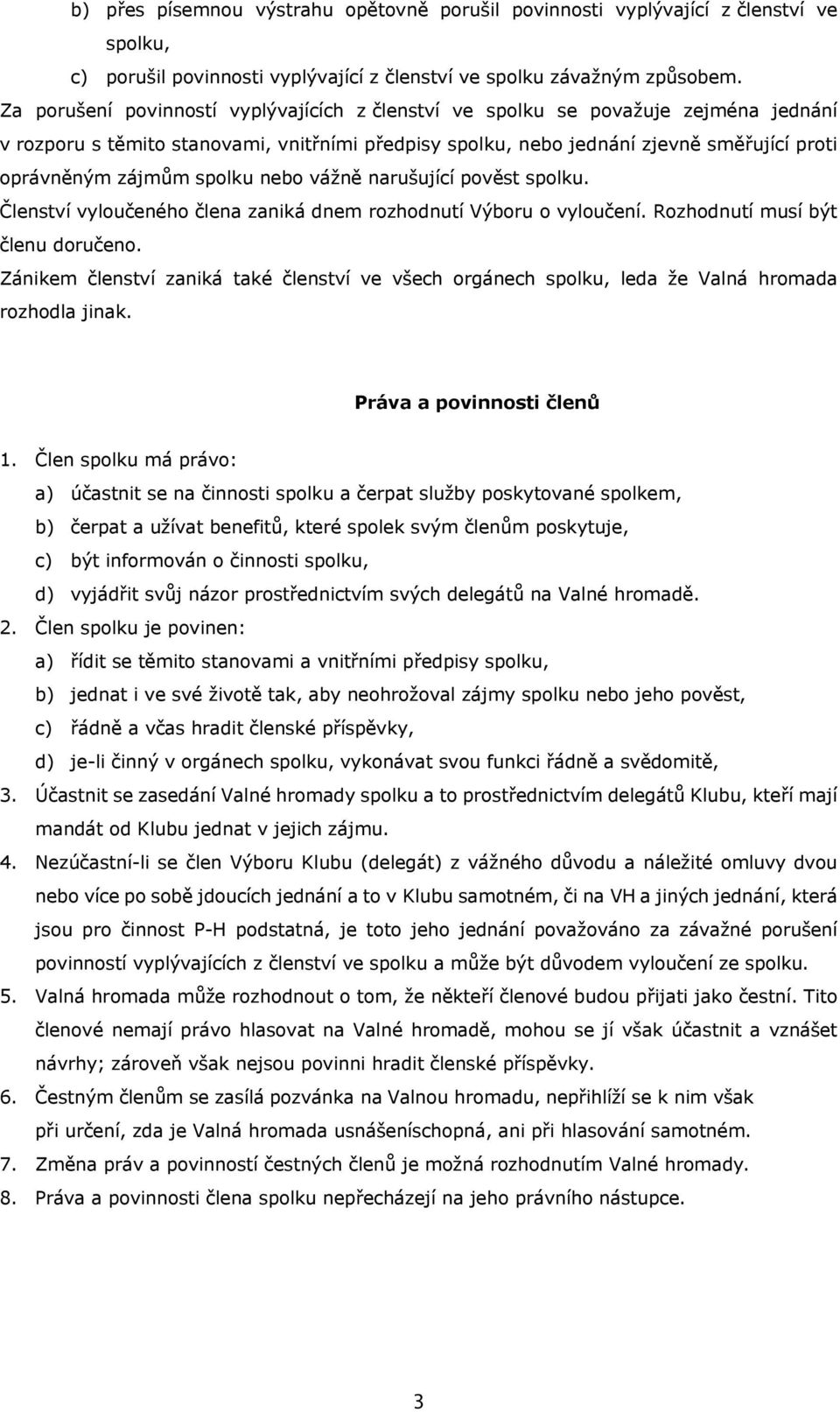 b) přes písemnou výstrahu opětovně porušil povinnosti vyplývající z členství ve spolku,

c) porušil povinnosti vyplývající z členství ve spolku závažným způsobem.

Za porušení povinností vyplývajících z členství ve spolku se považuje zejména jednání v rozporu s těmito stanovami, vnitřními předpisy spolku, nebo jednání zjevně směřující proti oprávněným zájmům spolku nebo vážně narušující pověst spolku.

Členství vyloučeného člena zaniká dnem rozhodnutí Výboru o vyloučení. Rozhodnutí musí být členu doručeno.

Zánikem členství zaniká také členství ve všech orgánech spolku, leda že Valná hromada rozhodla jinak.

Práva a povinnosti členů

1. Člen spolku má právo:

a) účastnit se na činnosti spolku a čerpat služby poskytované spolkem,

b) čerpat a užívat benefitů, které spolek svým členům poskytuje,

c) být informován o činnosti spolku,

d) vyjádřit svůj názor prostřednictvím svých delegátů na Valné hromadě.

2. Člen spolku je povinen:

a) řídit se těmito stanovami a vnitřními předpisy spolku,

b) jednat i ve své životě tak, aby neohrožoval zájmy spolku nebo jeho pověst,

c) řádně a včas hradit členské příspěvky,

d) je-li činný v orgánech spolku, vykonávat svou funkci řádně a svědomitě,

3. Účastnit se zasedání Valné hromady spolku a to prostřednictvím delegátů Klubu, kteří mají mandát od Klubu jednat v jejich zájmu.

4. Nezúčastní-li se člen Výboru Klubu (delegát) z vážného důvodu a náležité omluvy dvou nebo více po sobě jdoucích jednání a to v Klubu samotném, či na VH a jiných jednání, která jsou pro činnost P-H podstatná, je toto jeho jednání považováno za závažné porušení povinností vyplývajících z členství ve spolku a může být důvodem vyloučení ze spolku.

5. Valná hromada může rozhodnout o tom, že někteří členové budou přijati jako čestní. Tito členové nemají právo hlasovat na Valné hromadě, mohou se jí však účastnit a vznášet návrhy; zároveň však nejsou povinni hradit členské příspěvky.

6. Čestným členům se zasílá pozvánka na Valnou hromadu, nepřihlíží se k nim však při určení, zda je Valná hromada usnášeníschopná, ani při hlasování samotném.

7. Změna práv a povinností čestných členů je možná rozhodnutím Valné hromady.

8. Práva a povinnosti člena spolku nepřecházejí na jeho právního nástupce.

3